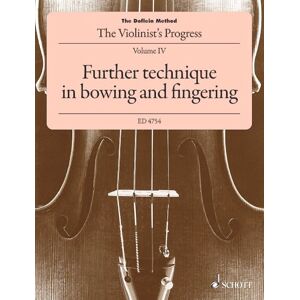 The Doflein Method
The Violinist's Progress
Volume IV
Further technique in bowing and fingering
ED 4754
SCHOTT